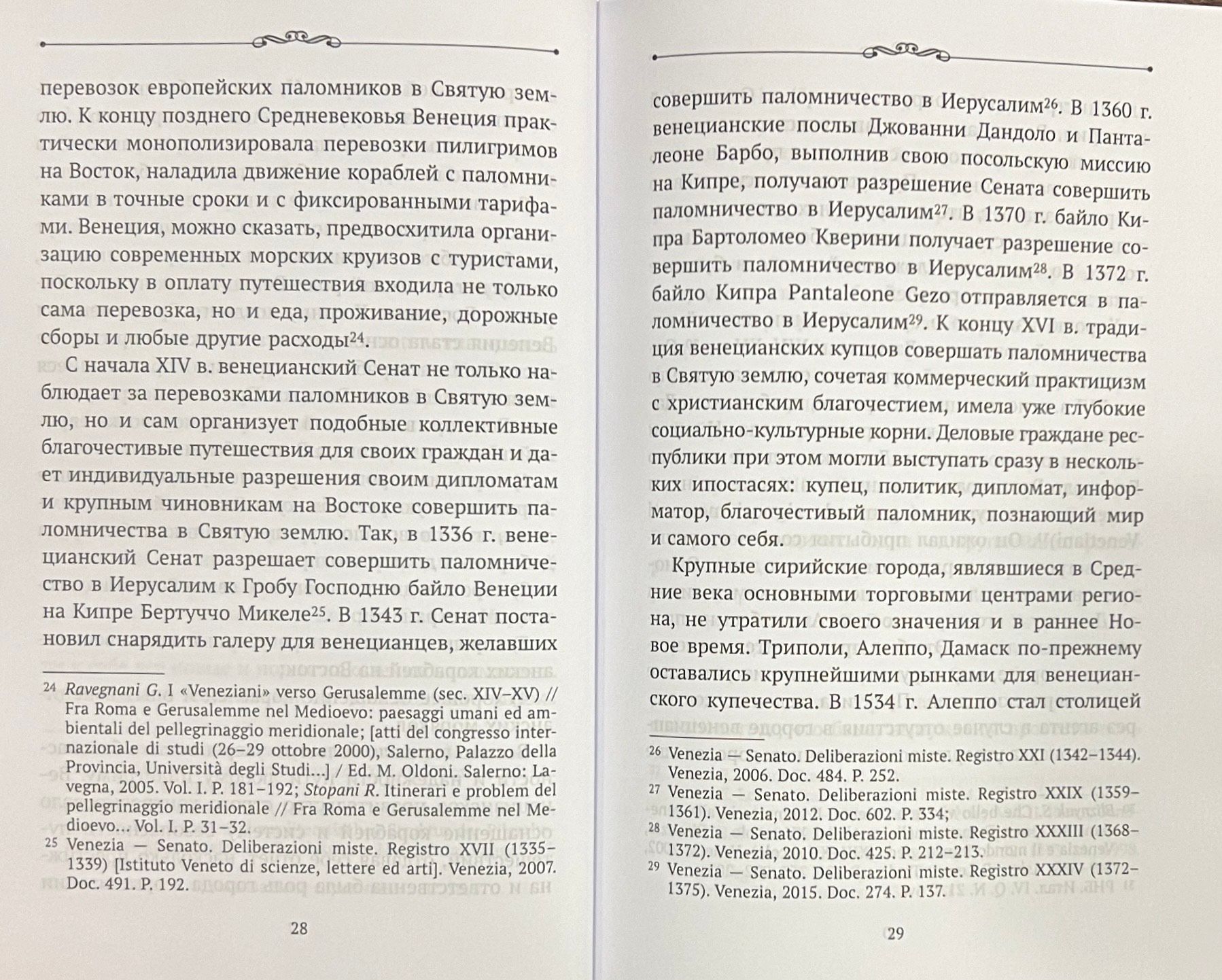 перевозок европейских паломников в Святую землю. К концу позднего Средневековья Венеция практически монополизировала перевозки пилигримов на Восток, наладила движение кораблей с паломниками в точные сроки и с фиксированными тарифами. Венеция, можно сказать, предвосхитила организацию современных морских круизов с туристами, поскольку в оплату путешествия входила не только сама перевозка, но и еда, проживание, дорожные сборы и любые другие расходы$^{24}$.

С начала XIV в. венецианский Сенат не только наблюдает за перевозками паломников в Святую землю, но и сам организует подобные коллективные благочестивые путешествия для своих граждан и дает индивидуальные разрешения своим дипломатам и крупным чиновникам на Востоке совершить паломничества в Святую землю. Так, в 1336 г. венецианский Сенат разрешает совершить паломничество в Иерусалим к Гробу Господню байло Венеции на Кипре Бертуччо Микеле$^{25}$. В 1343 г. Сенат постановил снарядить галеру для венецианцев, желавших

$^{24}$ Ravegnani G. I «Veneziani» verso Gerusalemme (sec. XIV–XV) // Fra Roma e Gerusalemme nel Medioevo: paesaggi umani ed ambientali del pellegrinaggio meridionale; [atti del congresso internazionale di studi (26–29 ottobre 2000), Salerno, Palazzo della Provincia, Università degli Studi...] / Ed. M. Oldoni. Salerno: Lavegna, 2005. Vol. I. P. 181–192; Stopani R. Itinerari e problem del pellegrinaggio meridionale // Fra Roma e Gerusalemme nel Medioevo... Vol. I. P. 31–32.

$^{25}$ Venezia — Senato. Deliberazioni miste. Registro XVII (1335–1339) [Istituto Veneto di scienze, lettere ed arti]. Venezia, 2007. Doc. 491. P. 192.

28

совершить паломничество в Иерусалим$^{26}$. В 1360 г. венецианские послы Джованни Дандоло и Панталеоне Барбо, выполнив свою посольскую миссию на Кипре, получают разрешение Сената совершить паломничество в Иерусалим$^{27}$. В 1370 г. байло Кипра Бартоломео Кверини получает разрешение совершить паломничество в Иерусалим$^{28}$. В 1372 г. байло Кипра Pantaleone Gezo отправляется в паломничество в Иерусалим$^{29}$. К концу XVI в. традиция венецианских купцов совершать паломничества в Святую землю, сочетая коммерческий практицизм с христианским благочестием, имела уже глубокие социально-культурные корни. Деловые граждане республики при этом могли выступать сразу в нескольких ипостасях: купец, политик, дипломат, информатор, благочестивый паломник, познающий мир и самого себя.

Крупные сирийские города, являвшиеся в Средние века основными торговыми центрами региона, не утратили своего значения и в раннее Новое время. Триполи, Алеппо, Дамаск по-прежнему оставались крупнейшими рынками для венецианского купечества. В 1534 г. Алеппо стал столицей

$^{26}$ Venezia — Senato. Deliberazioni miste. Registro XXI (1342–1344). Venezia, 2006. Doc. 484. P. 252.

$^{27}$ Venezia — Senato. Deliberazioni miste. Registro XXIX (1359–1361). Venezia, 2012. Doc. 602. P. 334;

$^{28}$ Venezia — Senato. Deliberazioni miste. Registro XXXIII (1368–1372). Venezia, 2010. Doc. 425. P. 212–213.

$^{29}$ Venezia — Senato. Deliberazioni miste. Registro XXXIV (1372–1375). Venezia, 2015. Doc. 274. P. 137.

29